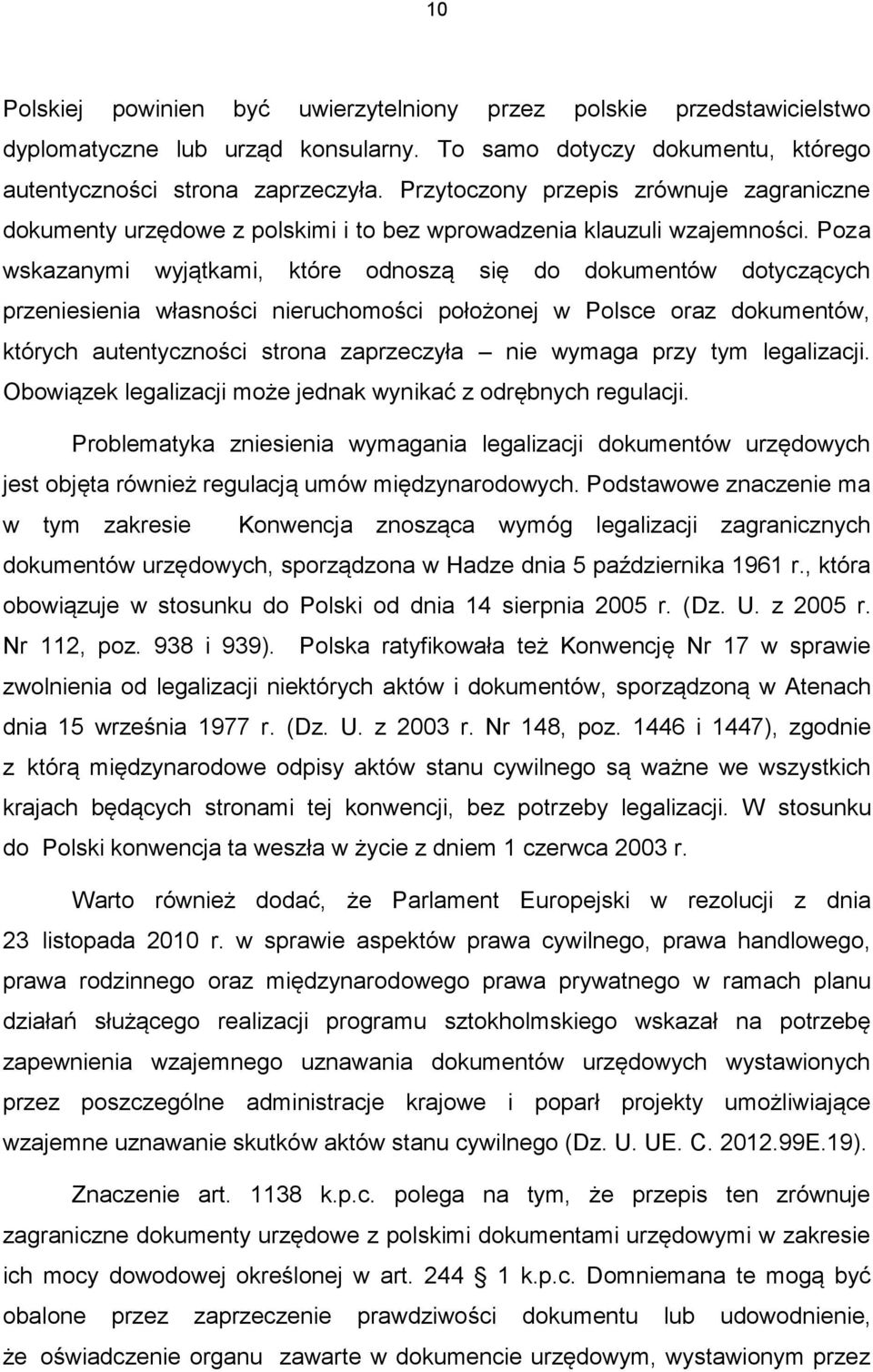 10

Polskiej powinien być uwierzytelniony przez polskie przedstawicielstwo dyplomatyczne lub urząd konsularny. To samo dotyczy dokumentu, którego autentyczności strona zaprzeczyła. Przytoczony przepis zrównuje zagraniczne dokumenty urzędowe z polskimi i to bez wprowadzenia klauzuli wzajemności. Poza wskazanymi wyjątkami, które odnoszą się do dokumentów dotyczących przeniesienia własności nieruchomości położonej w Polsce oraz dokumentów, których autentyczności strona zaprzeczyła – nie wymaga przy tym legalizacji. Obowiązek legalizacji może jednak wynikać z odrębnych regulacji.

Problematyka zniesienia wymagania legalizacji dokumentów urzędowych jest objęta również regulacją umów międzynarodowych. Podstawowe znaczenie ma w tym zakresie Konwencja znosząca wymóg legalizacji zagranicznych dokumentów urzędowych, sporządzona w Hadze dnia 5 października 1961 r., która obowiązuje w stosunku do Polski od dnia 14 sierpnia 2005 r. (Dz. U. z 2005 r. Nr 112, poz. 938 i 939). Polska ratyfikowała też Konwencję Nr 17 w sprawie zwolnienia od legalizacji niektórych aktów i dokumentów, sporządzoną w Atenach dnia 15 września 1977 r. (Dz. U. z 2003 r. Nr 148, poz. 1446 i 1447), zgodnie z którą międzynarodowe odpisy aktów stanu cywilnego są ważne we wszystkich krajach będących stronami tej konwencji, bez potrzeby legalizacji. W stosunku do Polski konwencja ta weszła w życie z dniem 1 czerwca 2003 r.

Warto również dodać, że Parlament Europejski w rezolucji z dnia 23 listopada 2010 r. w sprawie aspektów prawa cywilnego, prawa handlowego, prawa rodzinnego oraz międzynarodowego prawa prywatnego w ramach planu działań służącego realizacji programu sztokholmskiego wskazał na potrzebę zapewnienia wzajemnego uznawania dokumentów urzędowych wystawionych przez poszczególne administracje krajowe i poparł projekty umożliwiające wzajemne uznawanie skutków aktów stanu cywilnego (Dz. U. UE. C. 2012.99E.19).

Znaczenie art. 1138 k.p.c. polega na tym, że przepis ten zrównuje zagraniczne dokumenty urzędowe z polskimi dokumentami urzędowymi w zakresie ich mocy dowodowej określonej w art. 244 1 k.p.c. Domniemana te mogą być obalone przez zaprzeczenie prawdziwości dokumentu lub udowodnienie, że oświadczenie organu zawarte w dokumencie urzędowym, wystawionym przez